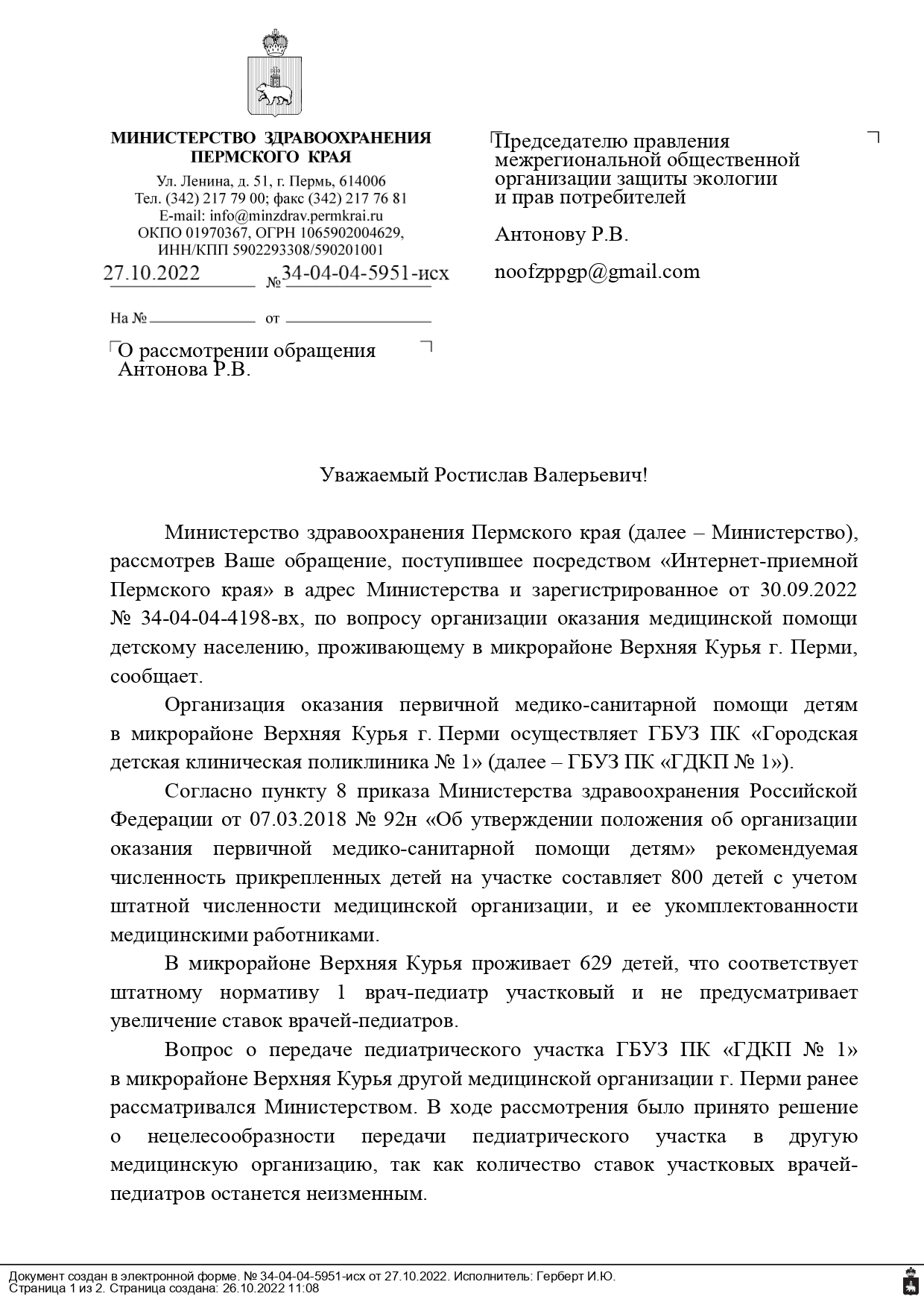 МИНИСТЕРСТВО ЗДРАВООХРАНЕНИЯ ПЕРМСКОГО КРАЯ

Ул. Ленина, д. 51, г. Пермь, 614006
Тел. (342) 217 79 00; факс (342) 217 76 81
E-mail: info@minzdrav.permkrai.ru
ОКПО 01970367, ОГРН 1065902004629,
ИНН/КПП 5902293308/590201001

27.10.2022 № 34-04-04-5951-исх

На № от

О рассмотрении обращения Антонова Р.В.

Председателю правления межрегиональной общественной организации защиты экологии и прав потребителей

Антонову Р.В.

noofzppgp@gmail.com

Уважаемый Ростислав Валерьевич!

Министерство здравоохранения Пермского края (далее – Министерство), рассмотрев Ваше обращение, поступившее посредством «Интернет-приемной Пермского края» в адрес Министерства и зарегистрированное от 30.09.2022 № 34-04-04-4198-вх, по вопросу организации оказания медицинской помощи детскому населению, проживающему в микрорайоне Верхняя Курья г. Перми, сообщает.

Организация оказания первичной медико-санитарной помощи детям в микрорайоне Верхняя Курья г. Перми осуществляет ГБУЗ ПК «Городская детская клиническая поликлиника № 1» (далее – ГБУЗ ПК «ГДКП № 1»).

Согласно пункту 8 приказа Министерства здравоохранения Российской Федерации от 07.03.2018 № 92н «Об утверждении положения об организации оказания первичной медико-санитарной помощи детям» рекомендуемая численность прикрепленных детей на участке составляет 800 детей с учетом штатной численности медицинской организации, и ее укомплектованности медицинскими работниками.

В микрорайоне Верхняя Курья проживает 629 детей, что соответствует штатному нормативу 1 врач-педиатр участковый и не предусматривает увеличение ставок врачей-педиатров.

Вопрос о передаче педиатрического участка ГБУЗ ПК «ГДКП № 1» в микрорайоне Верхняя Курья другой медицинской организации г. Перми ранее рассматривался Министерством. В ходе рассмотрения было принято решение о нецелесообразности передачи педиатрического участка в другую медицинскую организацию, так как количество ставок участковых врачей-педиатров останется неизменным.

Документ создан в электронной форме. № 34-04-04-5951-исх от 27.10.2022. Исполнитель: Герберт И.Ю.
Страница 1 из 2. Страница создана: 26.10.2022 11:08